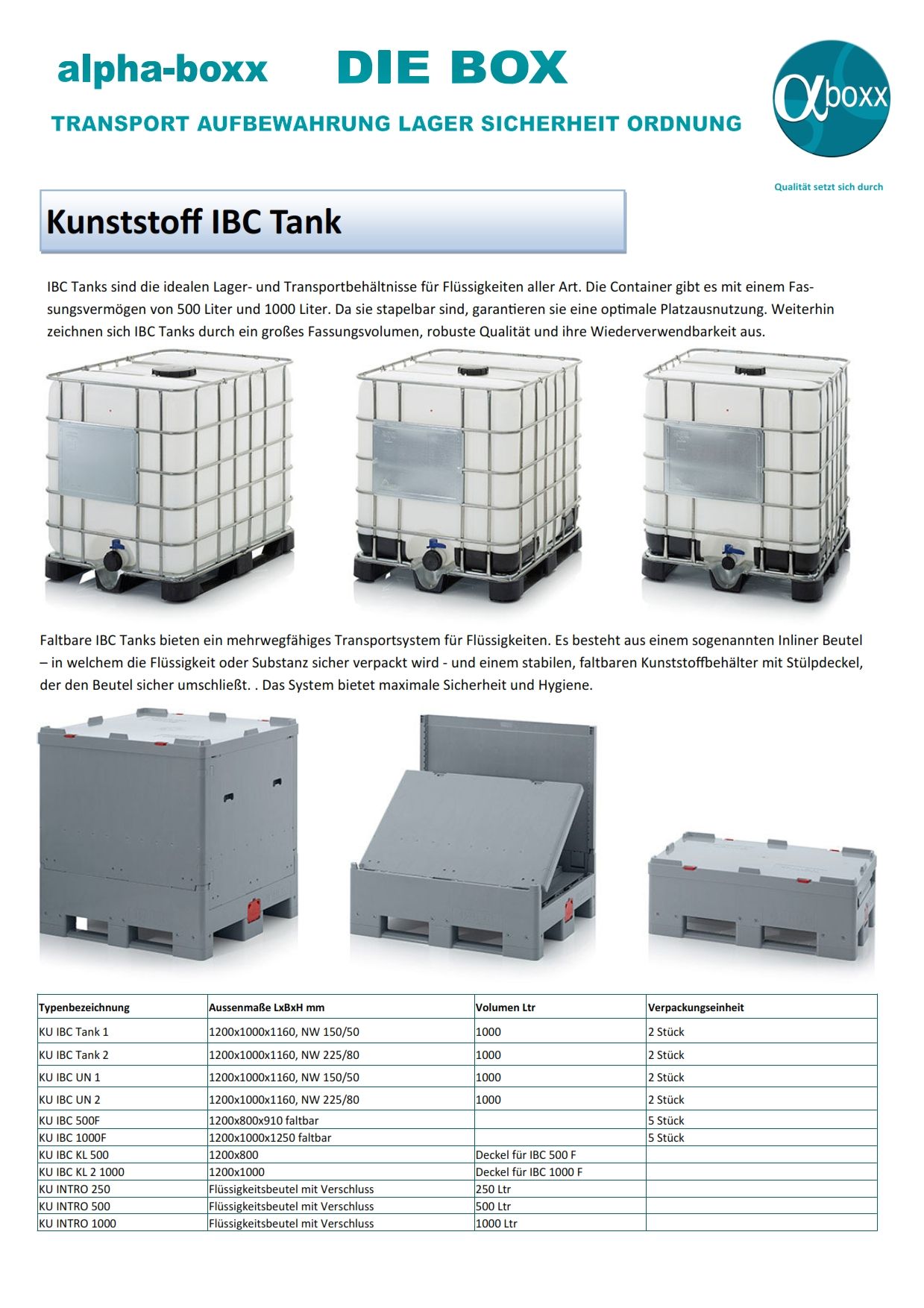 alpha-boxx DIE BOX

TRANSPORT AUFBEWAHRUNG LAGER SICHERHEIT ORDNUNG

αboxx

Qualität setzt sich durch

Kunststoff IBC Tank

IBC Tanks sind die idealen Lager- und Transportbehältnisse für Flüssigkeiten aller Art. Die Container gibt es mit einem Fassungsvermögen von 500 Liter und 1000 Liter. Da sie stapelbar sind, garantieren sie eine optimale Platzausnutzung. Weiterhin zeichnen sich IBC Tanks durch ein großes Fassungsvolumen, robuste Qualität und ihre Wiederverwendbarkeit aus.

Faltbare IBC Tanks bieten ein mehrwegfähiges Transportsystem für Flüssigkeiten. Es besteht aus einem sogenannten Inliner Beutel – in welchem die Flüssigkeit oder Substanz sicher verpackt wird - und einem stabilen, faltbaren Kunststoffbehälter mit Stülpdeckel, der den Beutel sicher umschließt. . Das System bietet maximale Sicherheit und Hygiene.

| Typenbezeichnung | Aussenmaße LxBxH mm | Volumen Ltr | Verpackungseinheit |
|---|---|---|---|
| KU IBC Tank 1 | 1200x1000x1160, NW 150/50 | 1000 | 2 Stück |
| KU IBC Tank 2 | 1200x1000x1160, NW 225/80 | 1000 | 2 Stück |
| KU IBC UN 1 | 1200x1000x1160, NW 150/50 | 1000 | 2 Stück |
| KU IBC UN 2 | 1200x1000x1160, NW 225/80 | 1000 | 2 Stück |
| KU IBC 500F | 1200x800x910 faltbar | | 5 Stück |
| KU IBC 1000F | 1200x1000x1250 faltbar | | 5 Stück |
| KU IBC KL 500 | 1200x800 | Deckel für IBC 500 F | |
| KU IBC KL 2 1000 | 1200x1000 | Deckel für IBC 1000 F | |
| KU INTRO 250 | Flüssigkeitsbeutel mit Verschluss | 250 Ltr | |
| KU INTRO 500 | Flüssigkeitsbeutel mit Verschluss | 500 Ltr | |
| KU INTRO 1000 | Flüssigkeitsbeutel mit Verschluss | 1000 Ltr | |